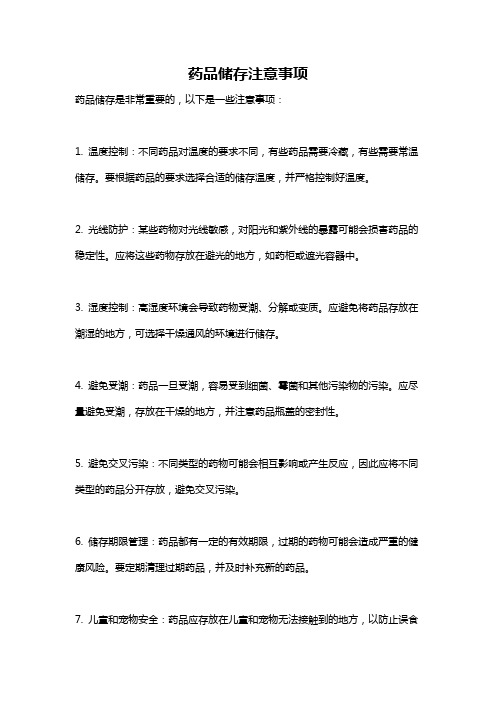 药品储存注意事项

药品储存是非常重要的，以下是一些注意事项：

1. 温度控制：不同药品对温度的要求不同，有些药品需要冷藏，有些需要常温储存。要根据药品的要求选择合适的储存温度，并严格控制好温度。

2. 光线防护：某些药物对光线敏感，对阳光和紫外线的暴露可能会损害药品的稳定性。应将这些药物存放在避光的地方，如药柜或遮光容器中。

3. 湿度控制：高湿度环境会导致药物受潮、分解或变质。应避免将药品存放在潮湿的地方，可选择干燥通风的环境进行储存。

4. 避免受潮：药品一旦受潮，容易受到细菌、霉菌和其他污染物的污染。应尽量避免受潮，存放在干燥的地方，并注意药品瓶盖的密封性。

5. 避免交叉污染：不同类型的药物可能会相互影响或产生反应，因此应将不同类型的药品分开存放，避免交叉污染。

6. 储存期限管理：药品都有一定的有效期限，过期的药物可能会造成严重的健康风险。要定期清理过期药品，并及时补充新的药品。

7. 儿童和宠物安全：药品应存放在儿童和宠物无法接触到的地方，以防止误食